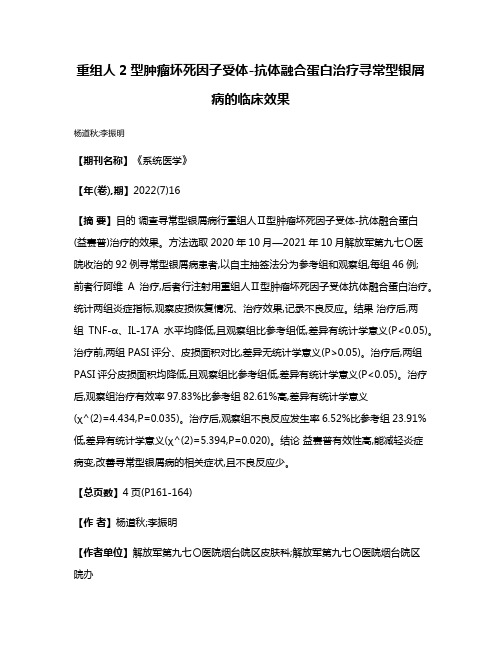 重组人 2 型肿瘤坏死因子受体-抗体融合蛋白治疗寻常型银屑病的临床效果

杨道秋;李振明

【期刊名称】《系统医学》

【年(卷),期】2022(7)16

【摘 要】目的 调查寻常型银屑病行重组人Ⅱ型肿瘤坏死因子受体-抗体融合蛋白(益赛普)治疗的效果。方法选取 2020 年 10 月—2021 年 10 月解放军第九七〇医院收治的 92 例寻常型银屑病患者,以自主抽签法分为参考组和观察组,每组 46 例;前者行阿维 A 治疗,后者行注射用重组人Ⅱ型肿瘤坏死因子受体抗体融合蛋白治疗。统计两组炎症指标,观察皮损恢复情况、治疗效果,记录不良反应。结果 治疗后,两组 TNF-α、IL-17A 水平均降低,且观察组比参考组低,差异有统计学意义(P<0.05)。治疗前,两组 PASI 评分、皮损面积对比,差异无统计学意义(P>0.05)。治疗后,两组 PASI 评分皮损面积均降低,且观察组比参考组低,差异有统计学意义(P<0.05)。治疗后,观察组治疗有效率 97.83%比参考组 82.61%高,差异有统计学意义(χ^(2)=4.434,P=0.035)。治疗后,观察组不良反应发生率 6.52%比参考组 23.91%低,差异有统计学意义(χ^(2)=5.394,P=0.020)。结论 益赛普有效性高,能减轻炎症病变,改善寻常型银屑病的相关症状,且不良反应少。

【总页数】4 页(P161-164)

【作 者】杨道秋;李振明

【作者单位】解放军第九七〇医院烟台院区皮肤科;解放军第九七〇医院烟台院区院办